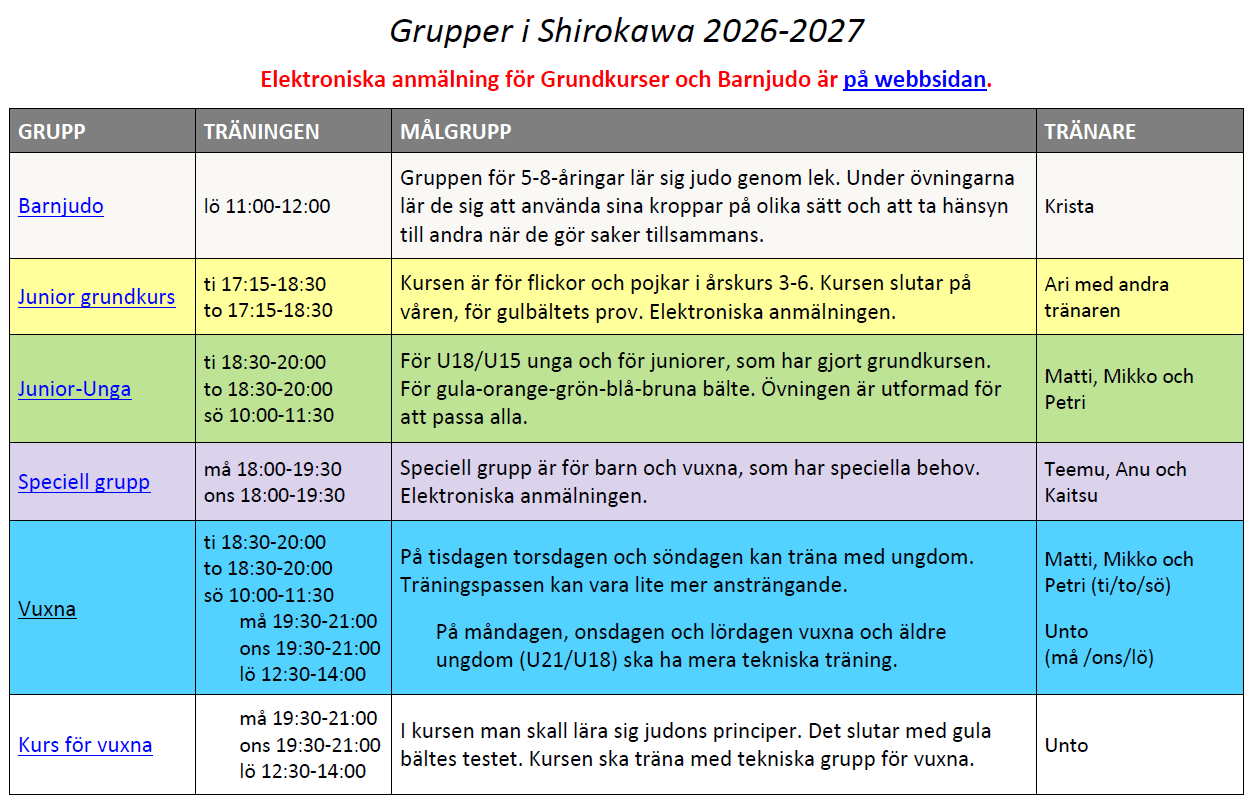 Grupper i Shirokawa 2026-2027

Elektroniska anmälning för Grundkurser och Barnjudo är på webbsidan.

| GRUPP | TRÄNINGEN | MÅLGRUPP | TRÄNARE |
|---|---|---|---|
| Barnjudo | lö 11:00-12:00 | Gruppen för 5-8-åringar lär sig judo genom lek. Under övningarna lär de sig att använda sina kroppar på olika sätt och att ta hänsyn till andra när de gör saker tillsammans. | Krista |
| Junior grundkurs | ti 17:15-18:30 to 17:15-18:30 | Kursen är för flickor och pojkar i årskurs 3-6. Kursen slutar på våren, för gulbältets prov. Elektroniska anmälningen. | Ari med andra tränaren |
| Junior-Unga | ti 18:30-20:00 to 18:30-20:00 sö 10:00-11:30 | För U18/U15 unga och för juniorer, som har gjort grundkursen. För gula-orange-grön-blå-bruna bälte. Övningen är utformad för att passa alla. | Matti, Mikko och Petri |
| Speciell grupp | må 18:00-19:30 ons 18:00-19:30 | Speciell grupp är för barn och vuxna, som har speciella behov. Elektroniska anmälningen. | Teemu, Anu och Kaitsu |
| Vuxna | ti 18:30-20:00 to 18:30-20:00 sö 10:00-11:30 må 19:30-21:00 ons 19:30-21:00 lö 12:30-14:00 | På tisdagen torsdagen och söndagen kan träna med ungdom. Träningspassen kan vara lite mer ansträngande. På måndagen, onsdagen och lördagen vuxna och äldre ungdom (U21/U18) ska ha mera tekniska träning. | Matti, Mikko och Petri (ti/to/sö) Unto (må /ons/lö) |
| Kurs för vuxna | må 19:30-21:00 ons 19:30-21:00 lö 12:30-14:00 | I kursen man skall lära sig judons principer. Det slutar med gula bältes testet. Kursen ska träna med tekniska grupp för vuxna. | Unto |